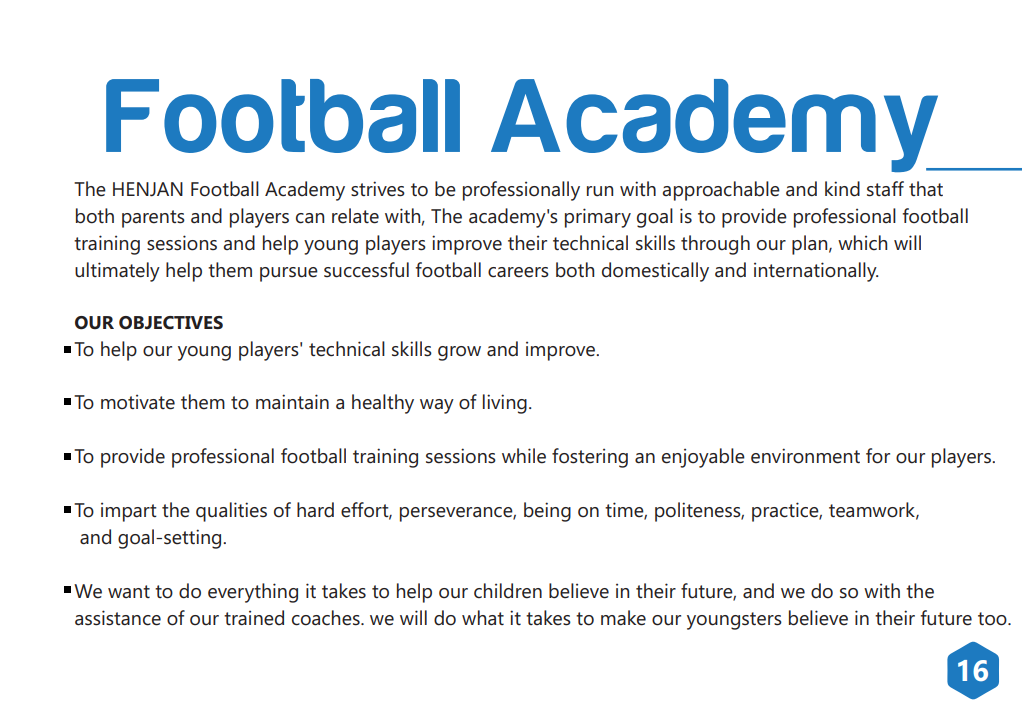 Football Academy

The HENJAN Football Academy strives to be professionally run with approachable and kind staff that both parents and players can relate with, The academy's primary goal is to provide professional football training sessions and help young players improve their technical skills through our plan, which will ultimately help them pursue successful football careers both domestically and internationally.

OUR OBJECTIVES

• To help our young players' technical skills grow and improve.

• To motivate them to maintain a healthy way of living.

• To provide professional football training sessions while fostering an enjoyable environment for our players.

• To impart the qualities of hard effort, perseverance, being on time, politeness, practice, teamwork, and goal-setting.

• We want to do everything it takes to help our children believe in their future, and we do so with the assistance of our trained coaches. we will do what it takes to make our youngsters believe in their future too.

16